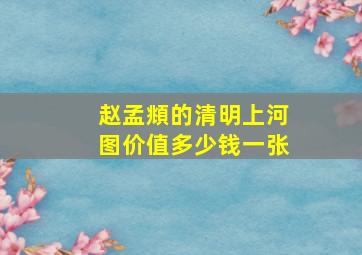 赵孟頫的清明上河图价值多少钱一张